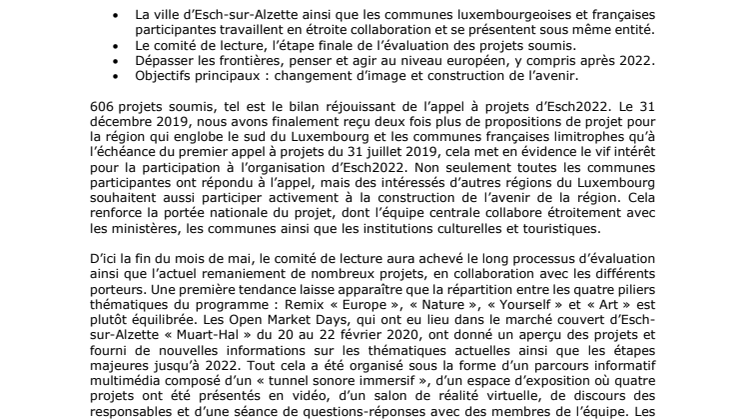 • La ville d'Esch-sur-Alzette ainsi que les communes luxembourgeoises et françaises participantes travaillent en étroite collaboration et se présentent sous même entité.
• Le comité de lecture, l'étape finale de l'évaluation des projets soumis.
• Dépasser les frontières, penser et agir au niveau européen, y compris après 2022.
• Objectifs principaux : changement d'image et construction de l'avenir.

606 projets soumis, tel est le bilan réjouissant de l'appel à projets d'Esch2022. Le 31 décembre 2019, nous avons finalement reçu deux fois plus de propositions de projet pour la région qui englobe le sud du Luxembourg et les communes françaises limitrophes qu'à l'échéance du premier appel à projets du 31 juillet 2019, cela met en évidence le vif intérêt pour la participation à l'organisation d'Esch2022. Non seulement toutes les communes participantes ont répondu à l'appel, mais des intéressés d'autres régions du Luxembourg souhaitent aussi participer activement à la construction de l'avenir de la région. Cela renforce la portée nationale du projet, dont l'équipe centrale collabore étroitement avec les ministères, les communes ainsi que les institutions culturelles et touristiques.

D'ici la fin du mois de mai, le comité de lecture aura achevé le long processus d'évaluation ainsi que l'actuel remaniement de nombreux projets, en collaboration avec les différents porteurs. Une première tendance laisse apparaître que la répartition entre les quatre piliers thématiques du programme : Remix « Europe », « Nature », « Yourself » et « Art » est plutôt équilibrée. Les Open Market Days, qui ont eu lieu dans le marché couvert d'Esch-sur-Alzette « Muart-Hal » du 20 au 22 février 2020, ont donné un aperçu des projets et fourni de nouvelles informations sur les thématiques actuelles ainsi que les étapes majeures jusqu'à 2022. Tout cela a été organisé sous la forme d'un parcours informatif multimédia composé d'un « tunnel sonore immersif », d'un espace d'exposition où quatre projets ont été présentés en vidéo, d'un salon de réalité virtuelle, de discours des responsables et d'une séance de questions-réponses avec des membres de l'équipe. Les